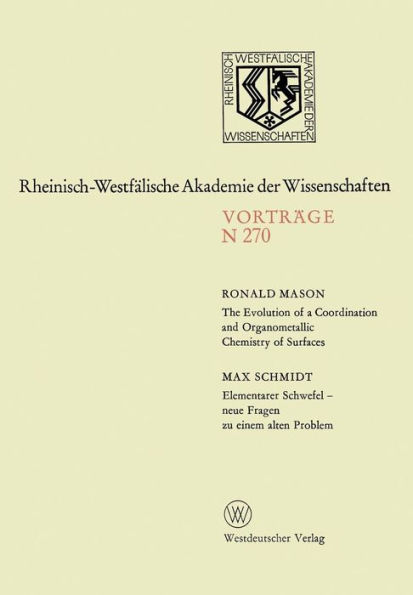 RHEINISCH WESTFÄLISCHE AKADEMIE DER WISSENSCHAFTEN

Rheinisch-Westfälische Akademie der Wissenschaften

VORTRÄGE
N 270

RONALD MASON
The Evolution of a Coordination and Organometallic Chemistry of Surfaces

MAX SCHMIDT
Elementarer Schwefel – neue Fragen zu einem alten Problem

W

Westdeutscher Verlag